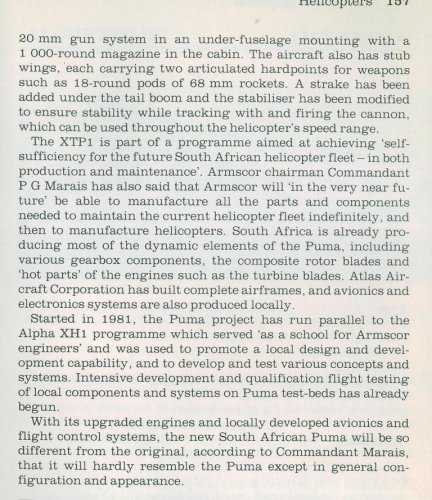 Helicopters 157

20 mm gun system in an under-fuselage mounting with a 1 000-round magazine in the cabin. The aircraft also has stub wings, each carrying two articulated hardpoints for weapons such as 18-round pods of 68 mm rockets. A strake has been added under the tail boom and the stabiliser has been modified to ensure stability while tracking with and firing the cannon, which can be used throughout the helicopter's speed range.

The XTP1 is part of a programme aimed at achieving 'self-sufficiency for the future South African helicopter fleet – in both production and maintenance'. Armscor chairman Commandant P G Marais has also said that Armscor will 'in the very near future' be able to manufacture all the parts and components needed to maintain the current helicopter fleet indefinitely, and then to manufacture helicopters. South Africa is already producing most of the dynamic elements of the Puma, including various gearbox components, the composite rotor blades and 'hot parts' of the engines such as the turbine blades. Atlas Aircraft Corporation has built complete airframes, and avionics and electronics systems are also produced locally.

Started in 1981, the Puma project has run parallel to the Alpha XH1 programme which served 'as a school for Armscor engineers' and was used to promote a local design and development capability, and to develop and test various concepts and systems. Intensive development and qualification flight testing of local components and systems on Puma test-beds has already begun.

With its upgraded engines and locally developed avionics and flight control systems, the new South African Puma will be so different from the original, according to Commandant Marais, that it will hardly resemble the Puma except in general configuration and appearance.